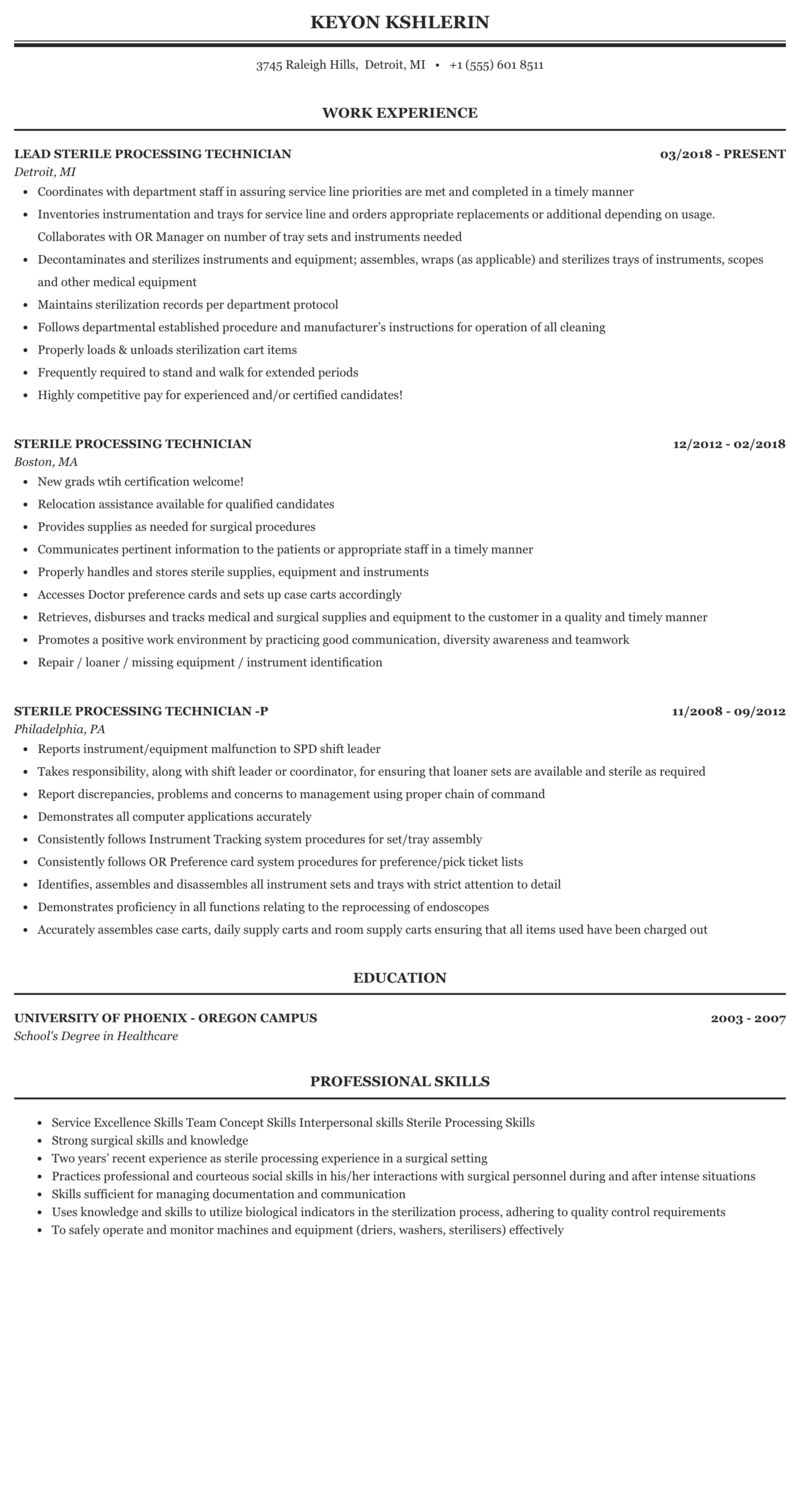 KEYON KSHLERIN

3745 Raleigh Hills, Detroit, MI • +1 (555) 601 8511

WORK EXPERIENCE

LEAD STERILE PROCESSING TECHNICIAN
03/2018 - PRESENT
Detroit, MI
• Coordinates with department staff in assuring service line priorities are met and completed in a timely manner
• Inventories instrumentation and trays for service line and orders appropriate replacements or additional depending on usage. Collaborates with OR Manager on number of tray sets and instruments needed
• Decontaminates and sterilizes instruments and equipment; assembles, wraps (as applicable) and sterilizes trays of instruments, scopes and other medical equipment
• Maintains sterilization records per department protocol
• Follows departmental established procedure and manufacturer's instructions for operation of all cleaning
• Properly loads & unloads sterilization cart items
• Frequently required to stand and walk for extended periods
• Highly competitive pay for experienced and/or certified candidates!

STERILE PROCESSING TECHNICIAN
12/2012 - 02/2018
Boston, MA
• New grads wtih certification welcome!
• Relocation assistance available for qualified candidates
• Provides supplies as needed for surgical procedures
• Communicates pertinent information to the patients or appropriate staff in a timely manner
• Properly handles and stores sterile supplies, equipment and instruments
• Accesses Doctor preference cards and sets up case carts accordingly
• Retrieves, disburses and tracks medical and surgical supplies and equipment to the customer in a quality and timely manner
• Promotes a positive work environment by practicing good communication, diversity awareness and teamwork
• Repair / loaner / missing equipment / instrument identification

STERILE PROCESSING TECHNICIAN -P
11/2008 - 09/2012
Philadelphia, PA
• Reports instrument/equipment malfunction to SPD shift leader
• Takes responsibility, along with shift leader or coordinator, for ensuring that loaner sets are available and sterile as required
• Report discrepancies, problems and concerns to management using proper chain of command
• Demonstrates all computer applications accurately
• Consistently follows Instrument Tracking system procedures for set/tray assembly
• Consistently follows OR Preference card system procedures for preference/pick ticket lists
• Identifies, assembles and disassembles all instrument sets and trays with strict attention to detail
• Demonstrates proficiency in all functions relating to the reprocessing of endoscopes
• Accurately assembles case carts, daily supply carts and room supply carts ensuring that all items used have been charged out

EDUCATION

UNIVERSITY OF PHOENIX - OREGON CAMPUS
2003 - 2007
School's Degree in Healthcare

PROFESSIONAL SKILLS

• Service Excellence Skills Team Concept Skills Interpersonal skills Sterile Processing Skills
• Strong surgical skills and knowledge
• Two years' recent experience as sterile processing experience in a surgical setting
• Practices professional and courteous social skills in his/her interactions with surgical personnel during and after intense situations
• Skills sufficient for managing documentation and communication
• Uses knowledge and skills to utilize biological indicators in the sterilization process, adhering to quality control requirements
• To safely operate and monitor machines and equipment (driers, washers, sterilisers) effectively